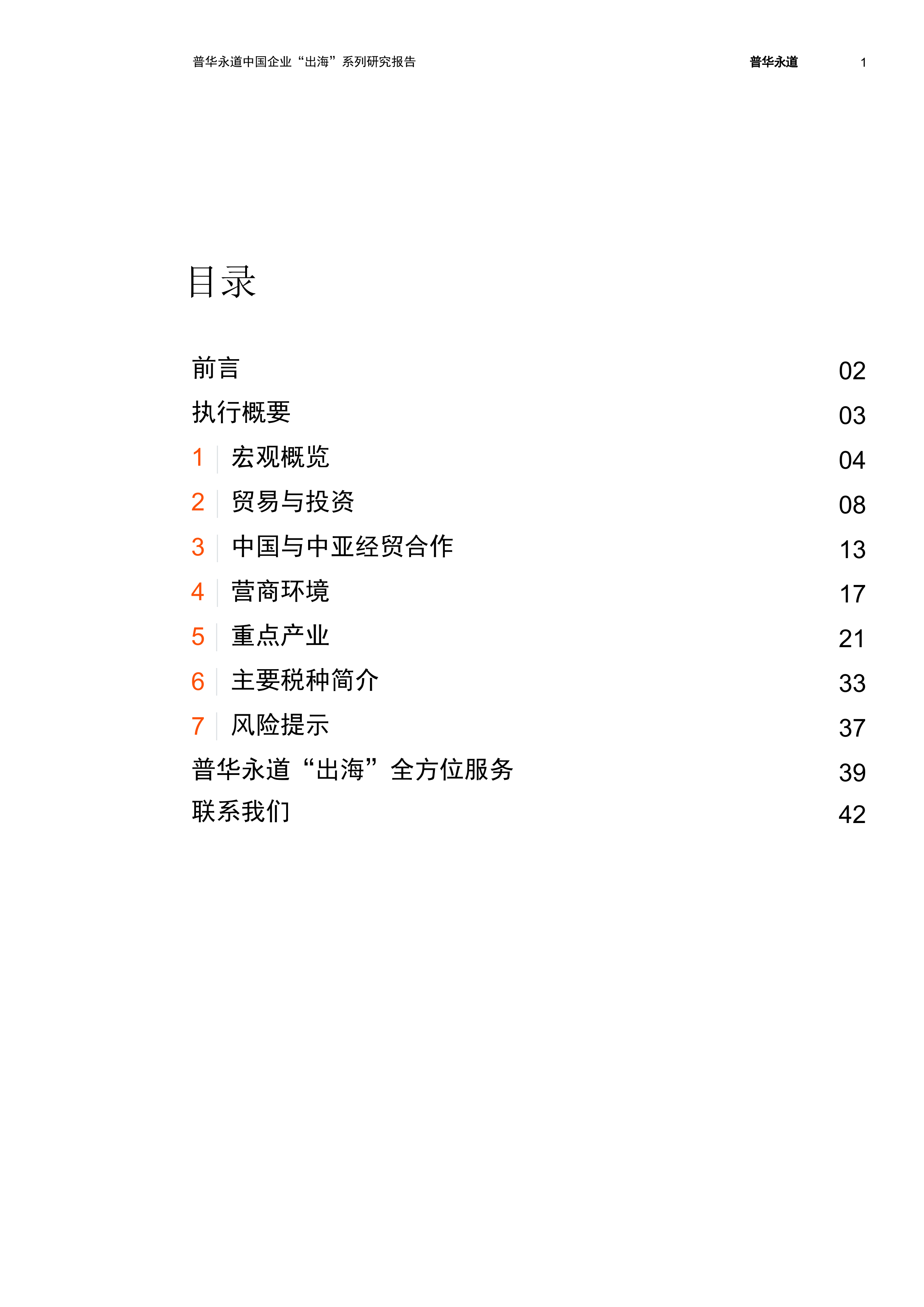 普华永道中国企业“出海”系列研究报告 普华永道 1

目录

前言 02
执行概要 03
1 宏观概览 04
2 贸易与投资 08
3 中国与中亚经贸合作 13
4 营商环境 17
5 重点产业 21
6 主要税种简介 33
7 风险提示 37
普华永道“出海”全方位服务 39
联系我们 42